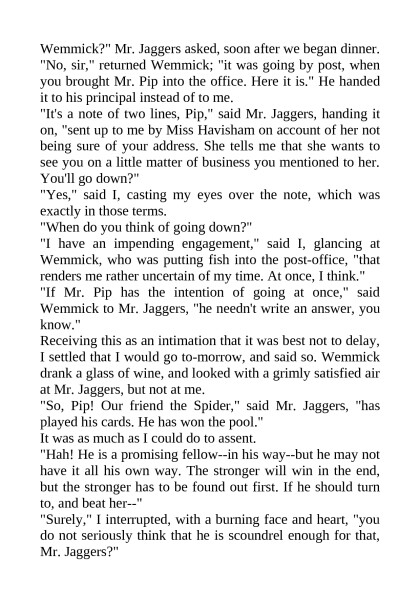 Wemmick?" Mr. Jaggers asked, soon after we began dinner.
"No, sir," returned Wemmick; "it was going by post, when you brought Mr. Pip into the office. Here it is." He handed it to his principal instead of to me.
"It's a note of two lines, Pip," said Mr. Jaggers, handing it on, "sent up to me by Miss Havisham on account of her not being sure of your address. She tells me that she wants to see you on a little matter of business you mentioned to her. You'll go down?"
"Yes," said I, casting my eyes over the note, which was exactly in those terms.
"When do you think of going down?"
"I have an impending engagement," said I, glancing at Wemmick, who was putting fish into the post-office, "that renders me rather uncertain of my time. At once, I think."
"If Mr. Pip has the intention of going at once," said Wemmick to Mr. Jaggers, "he needn't write an answer, you know."
Receiving this as an intimation that it was best not to delay, I settled that I would go to-morrow, and said so. Wemmick drank a glass of wine, and looked with a grimly satisfied air at Mr. Jaggers, but not at me.
"So, Pip! Our friend the Spider," said Mr. Jaggers, "has played his cards. He has won the pool."
It was as much as I could do to assent.
"Hah! He is a promising fellow--in his way--but he may not have it all his own way. The stronger will win in the end, but the stronger has to be found out first. If he should turn to, and beat her--"
"Surely," I interrupted, with a burning face and heart, "you do not seriously think that he is scoundrel enough for that, Mr. Jaggers?"